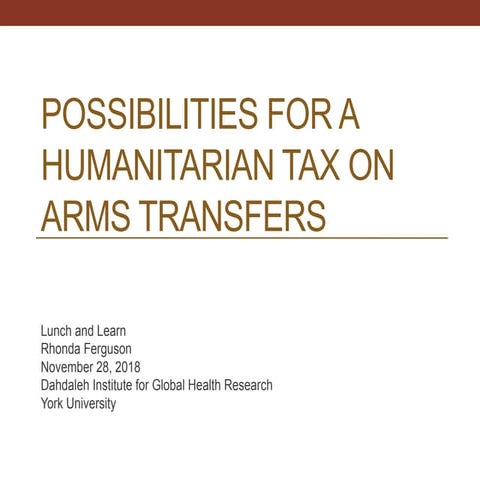 POSSIBILITIES FOR A HUMANITARIAN TAX ON ARMS TRANSFERS

Lunch and Learn
Rhonda Ferguson
November 28, 2018
Dahdaleh Institute for Global Health Research
York University